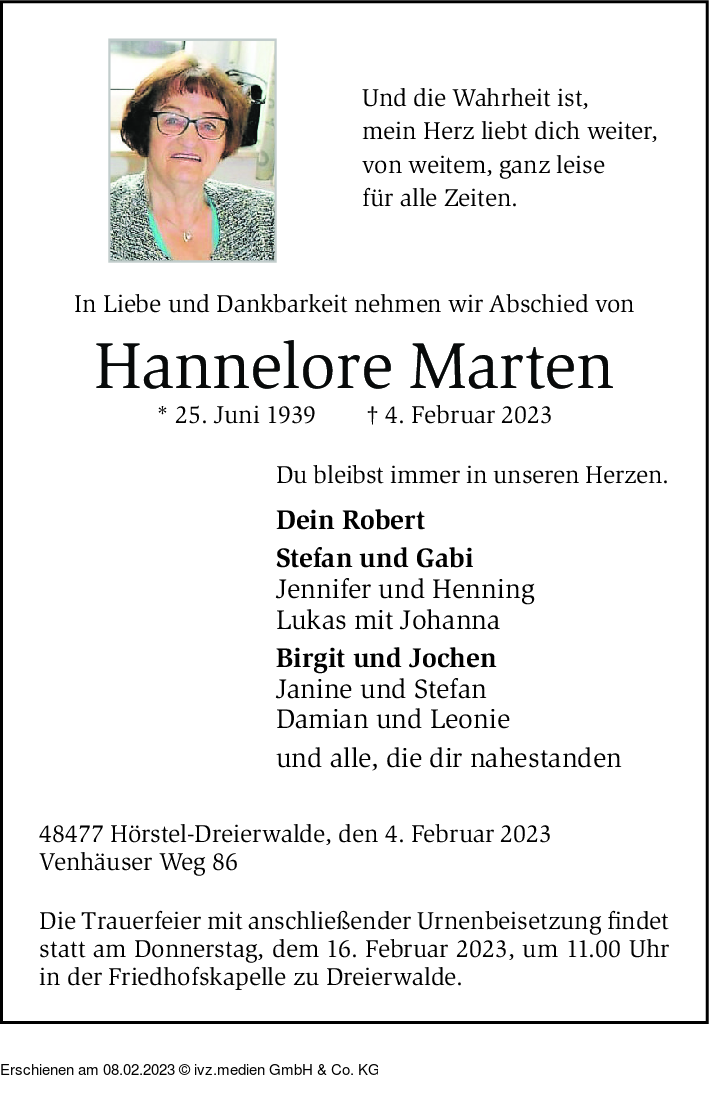 Und die Wahrheit ist,
mein Herz liebt dich weiter,
von weitem, ganz leise
für alle Zeiten.

In Liebe und Dankbarkeit nehmen wir Abschied von

Hannelore Marten

* 25. Juni 1939 † 4. Februar 2023

Du bleibst immer in unseren Herzen.

Dein Robert

Stefan und Gabi
Jennifer und Henning
Lukas mit Johanna

Birgit und Jochen
Janine und Stefan
Damian und Leonie

und alle, die dir nahestanden

48477 Hörstel-Dreierwalde, den 4. Februar 2023
Venhäuser Weg 86

Die Trauerfeier mit anschließender Urnenbeisetzung findet statt am Donnerstag, dem 16. Februar 2023, um 11.00 Uhr in der Friedhofskapelle zu Dreierwalde.

Erschienen am 08.02.2023 © ivz.medien GmbH & Co. KG